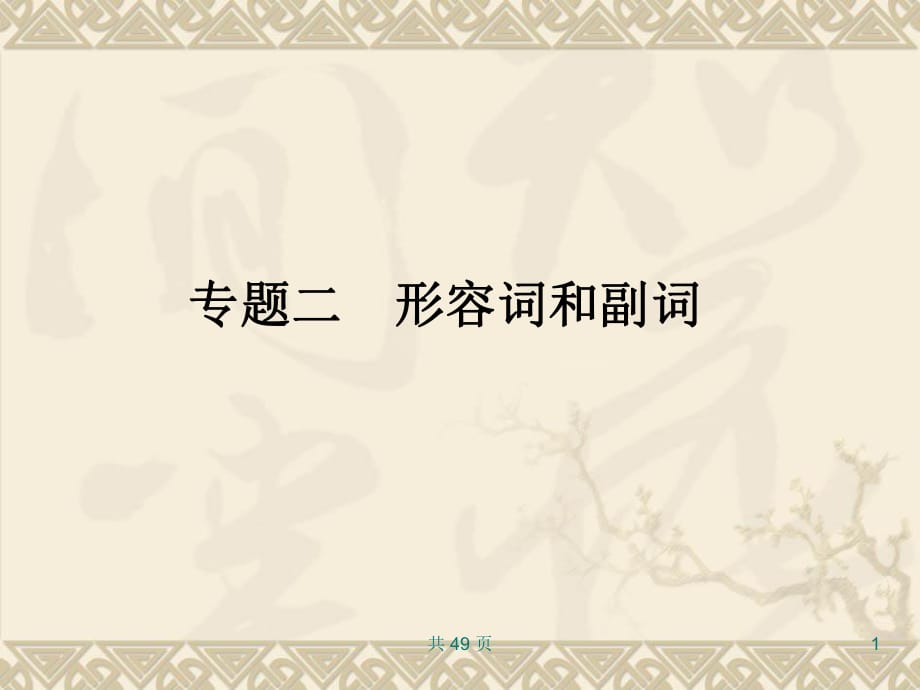 专题二　形容词和副词

共 49 页

1